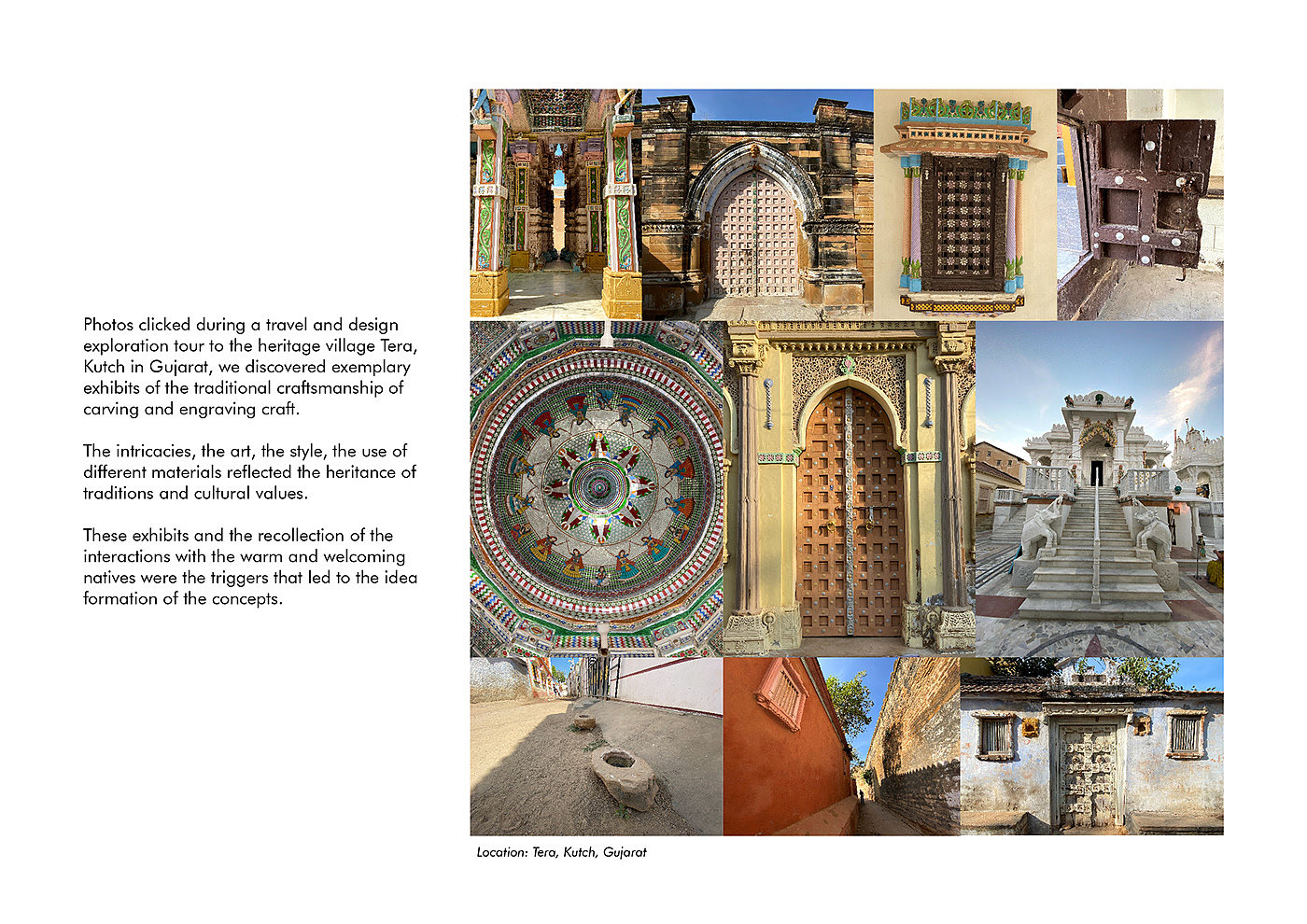 Photos clicked during a travel and design exploration tour to the heritage village Tera, Kutch in Gujarat, we discovered exemplary exhibits of the traditional craftsmanship of carving and engraving craft.

The intricacies, the art, the style, the use of different materials reflected the heritance of traditions and cultural values.

These exhibits and the recollection of the interactions with the warm and welcoming natives were the triggers that led to the idea formation of the concepts.

Location: Tera, Kutch, Gujarat